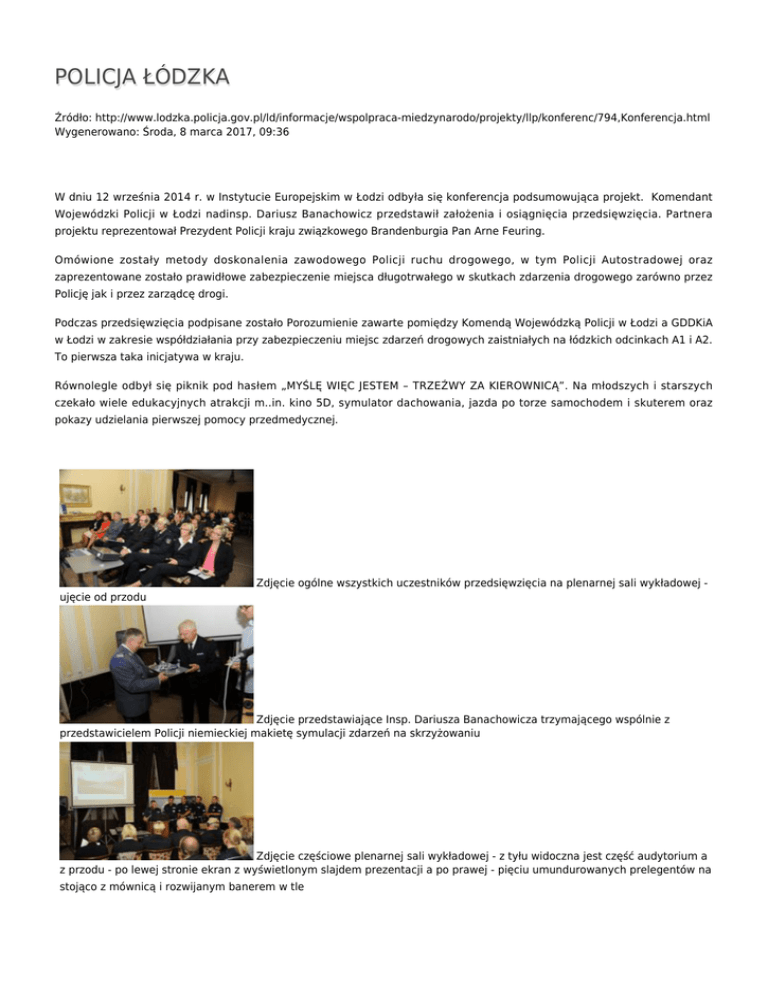 POLICJA ŁÓDZKA

Źródło: http://www.lodzka.policja.gov.pl/ld/informacje/wspolpraca-miedzynarodo/projekty/llp/konferenc/794,Konferencja.html
Wygenerowano: Środa, 8 marca 2017, 09:36

W dniu 12 września 2014 r. w Instytucie Europejskim w Łodzi odbyła się konferencja podsumowująca projekt. Komendant Wojewódzki Policji w Łodzi nadinsp. Dariusz Banachowicz przedstawił założenia i osiągnięcia przedsięwzięcia. Partnera projektu reprezentował Prezydent Policji kraju związkowego Brandenburgia Pan Arne Feuring.

Omówione zostały metody doskonalenia zawodowego Policji ruchu drogowego, w tym Policji Autostradowej oraz zaprezentowane zostało prawidłowe zabezpieczenie miejsca długotrwałego w skutkach zdarzenia drogowego zarówno przez Policję jak i przez zarządcę drogi.

Podczas przedsięwzięcia podpisane zostało Porozumienie zawarte pomiędzy Komendą Wojewódzką Policji w Łodzi a GDDKiA w Łodzi w zakresie współdziałania przy zabezpieczeniu miejsc zdarzeń drogowych zaistniałych na łódzkich odcinkach A1 i A2. To pierwsza taka inicjatywa w kraju.

Równolegle odbył się piknik pod hasłem „MYŚLĘ WIĘC JESTEM – TRZEŹWY ZA KIEROWNICĄ". Na młodszych i starszych czekało wiele edukacyjnych atrakcji m..in. kino 5D, symulator dachowania, jazda po torze samochodem i skuterem oraz pokazy udzielania pierwszej pomocy przedmedycznej.

Zdjęcie ogólne wszystkich uczestników przedsięwzięcia na plenarnej sali wykładowej - ujęcie od przodu

Zdjęcie przedstawiające Insp. Dariusza Banachowicza trzymającego wspólnie z przedstawicielem Policji niemieckiej makietę symulacji zdarzeń na skrzyżowaniu

Zdjęcie częściowe plenarnej sali wykładowej - z tyłu widoczna jest część audytorium a z przodu - po lewej stronie ekran z wyświetlonym slajdem prezentacji a po prawej - pięciu umundurowanych prelegentów na stojąco z mównicą i rozwijanym banerem w tle